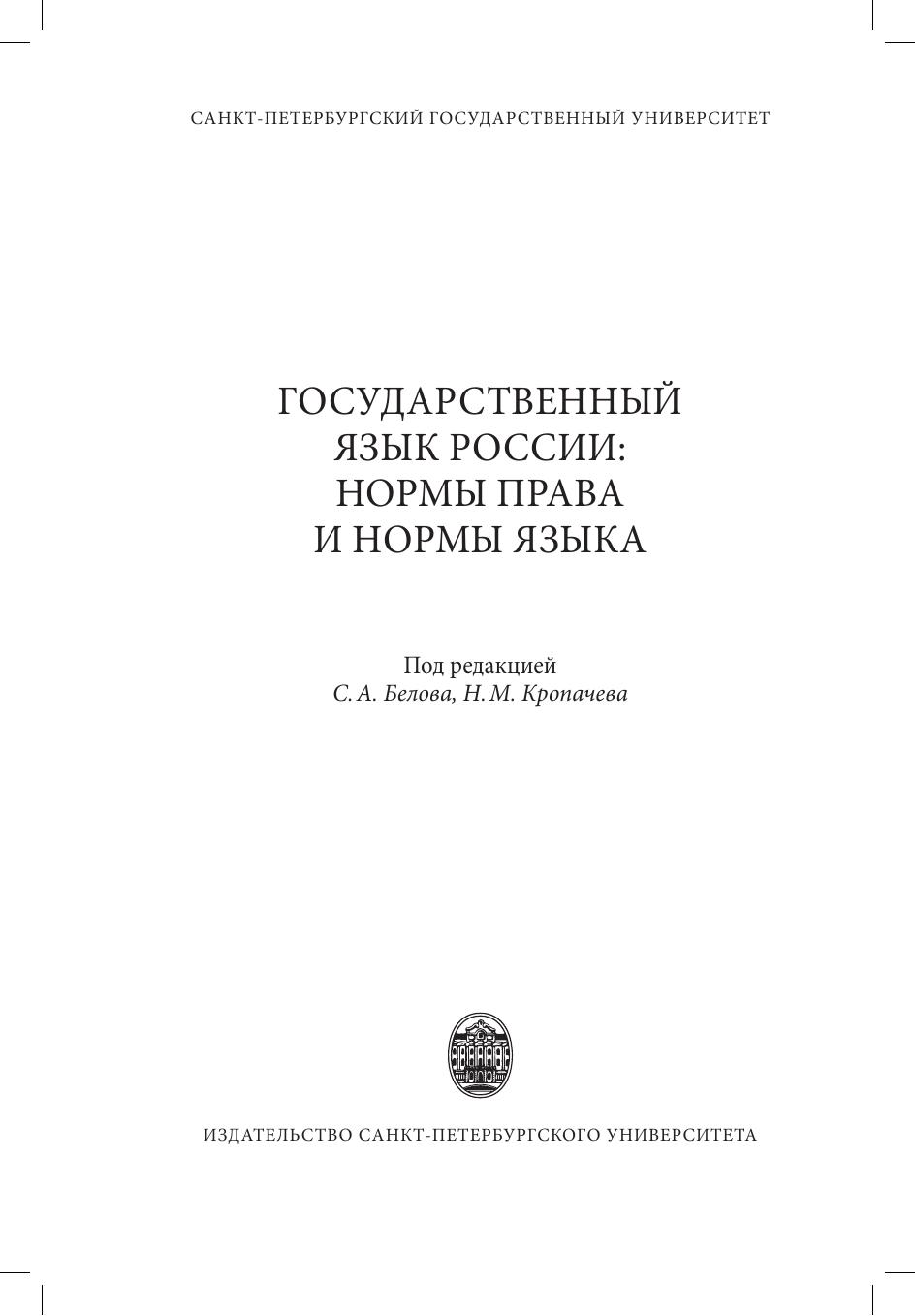 САНКТ-ПЕТЕРБУРГСКИЙ ГОСУДАРСТВЕННЫЙ УНИВЕРСИТЕТ

ГОСУДАРСТВЕННЫЙ
ЯЗЫК РОССИИ:
НОРМЫ ПРАВА
И НОРМЫ ЯЗЫКА

Под редакцией
С. А. Белова, Н. М. Кропачева

ИЗДАТЕЛЬСТВО САНКТ-ПЕТЕРБУРГСКОГО УНИВЕРСИТЕТА